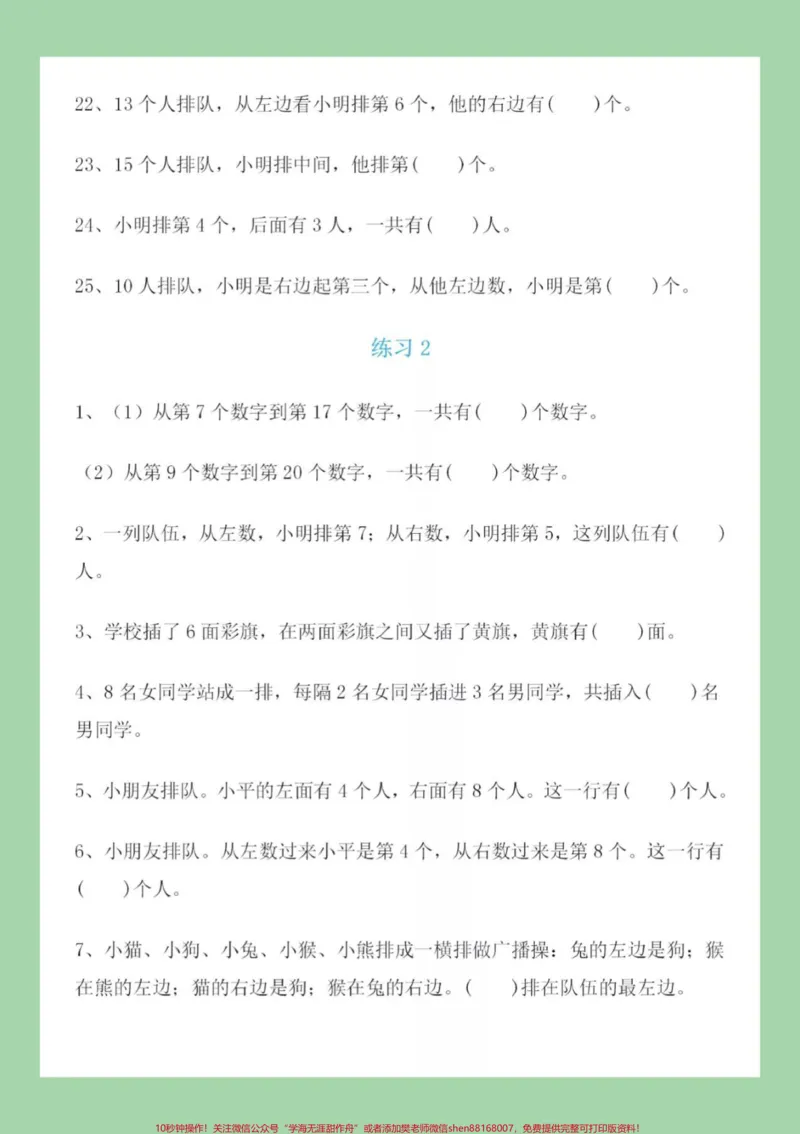 22、13个人排队，从左边看小明排第6个，他的右边有(　　)个。

23、15个人排队，小明排中间，他排第(　　)个。

24、小明排第4个，后面有3人，一共有(　　)人。

25、10人排队，小明是右边起第三个，从他左边数，小明是第(　　)个。

练习2

1、（1）从第7个数字到第17个数字，一共有(　　)个数字。

（2）从第9个数字到第20个数字，一共有(　　)个数字。

2、一列队伍，从左数，小明排第7；从右数，小明排第5，这列队伍有(　　)人。

3、学校插了6面彩旗，在两面彩旗之间又插了黄旗，黄旗有(　　)面。

4、8名女同学站成一排，每隔2名女同学插进3名男同学，共插入(　　)名男同学。

5、小朋友排队。小平的左面有4个人，右面有8个人。这一行有(　　)个人。

6、小朋友排队。从左数过来小平是第4个，从右数过来是第8个。这一行有(　　)个人。

7、小猫、小狗、小兔、小猴、小熊排成一横排做广播操：兔的左边是狗；猴在熊的左边；猫的右边是狗；猴在兔的右边。(　　)排在队伍的最左边。

10秒钟操作！关注微信公众号“学海无涯甜作舟”或者添加樊老师微信shen88168007，免费提供完整可打印版资料！